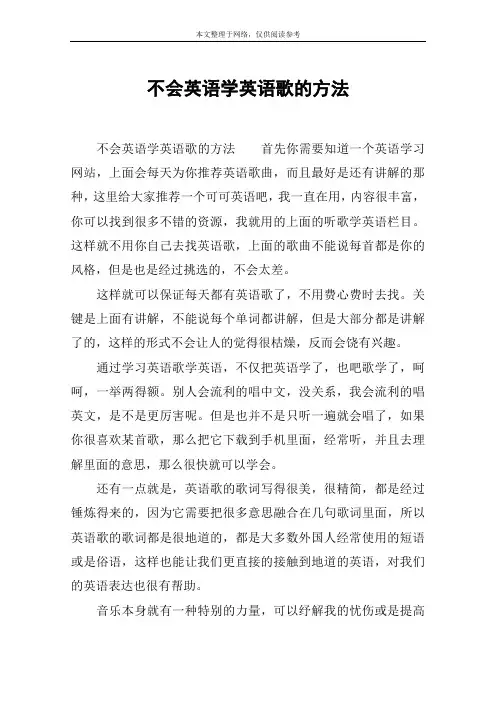 本文整理于网络，仅供阅读参考

不会英语学英语歌的方法

不会英语学英语歌的方法　　首先你需要知道一个英语学习网站，上面会每天为你推荐英语歌曲，而且最好是还有讲解的那种，这里给大家推荐一个可可英语吧，我一直在用，内容很丰富，你可以找到很多不错的资源，我就用的上面的听歌学英语栏目。这样就不用你自己去找英语歌，上面的歌曲不能说每首都是你的风格，但是也是经过挑选的，不会太差。

这样就可以保证每天都有英语歌了，不用费心费时去找。关键是上面有讲解，不能说每个单词都讲解，但是大部分都是讲解了的，这样的形式不会让人的觉得很枯燥，反而会饶有兴趣。

通过学习英语歌学英语，不仅把英语学了，也吧歌学了，呵呵，一举两得额。别人会流利的唱中文，没关系，我会流利的唱英文，是不是更厉害呢。但是也并不是只听一遍就会唱了，如果你很喜欢某首歌，那么把它下载到手机里面，经常听，并且去理解里面的意思，那么很快就可以学会。

还有一点就是，英语歌的歌词写得很美，很精简，都是经过锤炼得来的，因为它需要把很多意思融合在几句歌词里面，所以英语歌的歌词都是很地道的，都是大多数外国人经常使用的短语或是俗语，这样也能让我们更直接的接触到地道的英语，对我们的英语表达也很有帮助。

音乐本身就有一种特别的力量，可以纾解我的忧伤或是提高